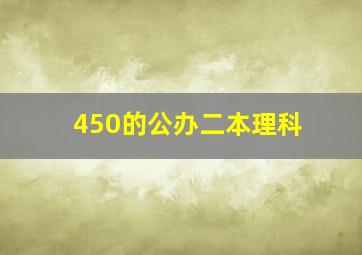 450的公办二本理科